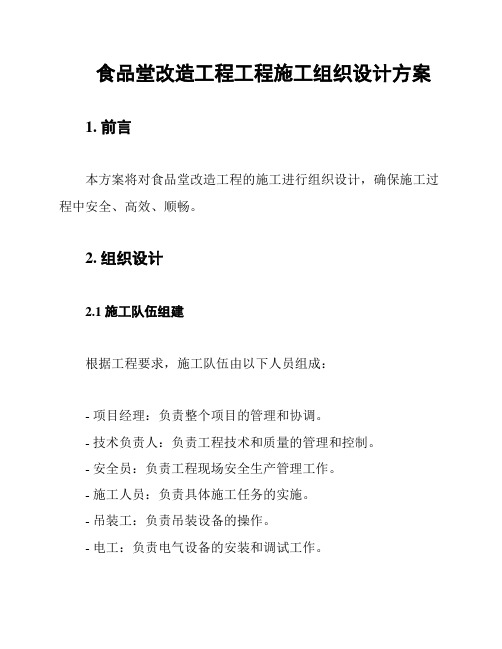 食品堂改造工程工程施工组织设计方案

1. 前言

本方案将对食品堂改造工程的施工进行组织设计，确保施工过程中安全、高效、顺畅。

2. 组织设计

2.1 施工队伍组建

根据工程要求，施工队伍由以下人员组成：

- 项目经理：负责整个项目的管理和协调。
- 技术负责人：负责工程技术和质量的管理和控制。
- 安全员：负责工程现场安全生产管理工作。
- 施工人员：负责具体施工任务的实施。
- 吊装工：负责吊装设备的操作。
- 电工：负责电气设备的安装和调试工作。